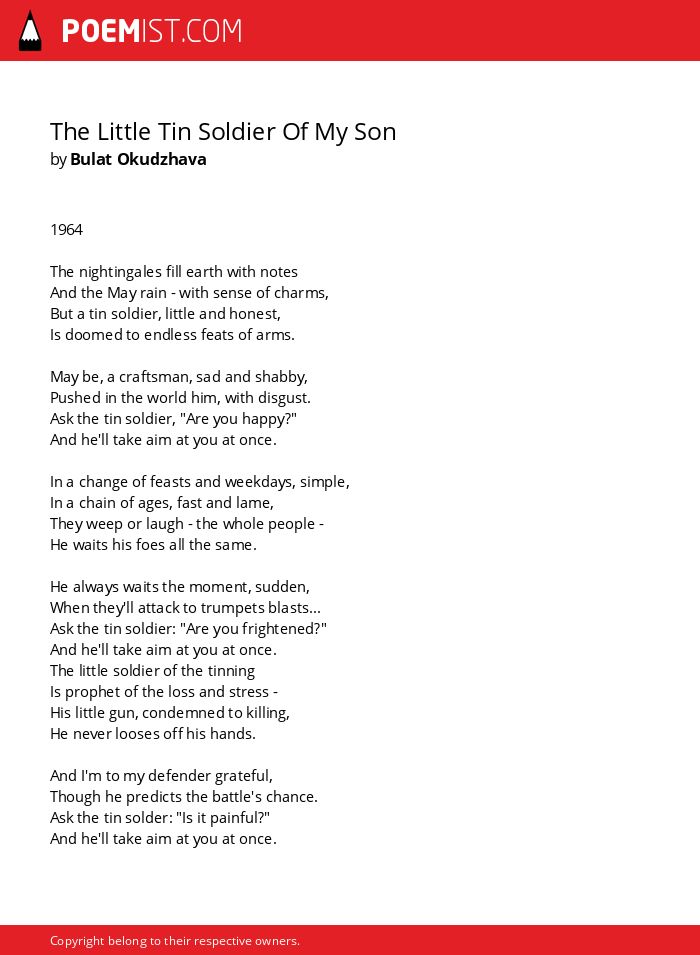 POEMIST.COM

The Little Tin Soldier Of My Son
by Bulat Okudzhava

1964

The nightingales fill earth with notes
And the May rain - with sense of charms,
But a tin soldier, little and honest,
Is doomed to endless feats of arms.

May be, a craftsman, sad and shabby,
Pushed in the world him, with disgust.
Ask the tin soldier, "Are you happy?"
And he'll take aim at you at once.

In a change of feasts and weekdays, simple,
In a chain of ages, fast and lame,
They weep or laugh - the whole people -
He waits his foes all the same.

He always waits the moment, sudden,
When they'll attack to trumpets blasts...
Ask the tin soldier: "Are you frightened?"
And he'll take aim at you at once.
The little soldier of the tinning
Is prophet of the loss and stress -
His little gun, condemned to killing,
He never looses off his hands.

And I'm to my defender grateful,
Though he predicts the battle's chance.
Ask the tin solder: "Is it painful?"
And he'll take aim at you at once.

Copyright belong to their respective owners.